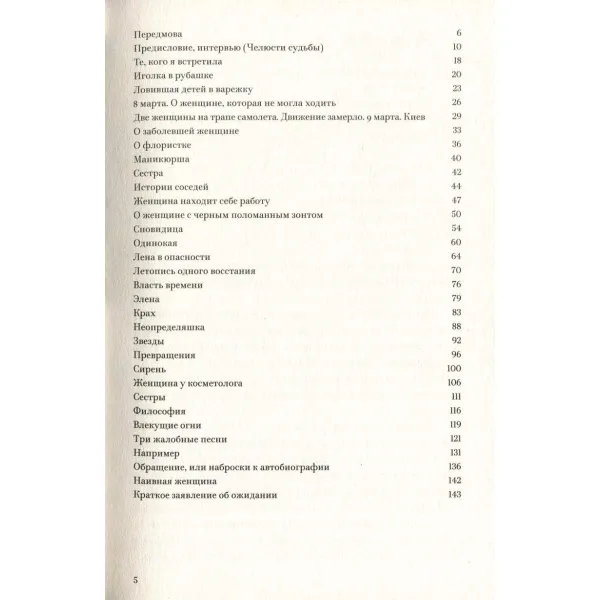 Передмова 6
Предисловие, интервью (Челюсти судьбы) 10
Те, кого я встретила 18
Иголка в рубашке 20
Ловившая детей в варежку 23
8 марта. О женщине, которая не могла ходить 26
Две женщины на трапе самолета. Движение замерло. 9 марта. Киев 29
О заболевшей женщине 33
О флористке 36
Маникюрша 40
Сестра 42
Истории соседей 44
Женщина находит себе работу 47
О женщине с черным поломанным зонтом 50
Сновидица 54
Одинокая 60
Лена в опасности 64
Летопись одного восстания 70
Власть времени 76
Элена 79
Крах 83
Неопределяшка 88
Звезды 92
Превращения 96
Сирень 100
Женщина у косметолога 106
Сестры 111
Философия 116
Влекущие огни 119
Три жалобные песни 121
Например 131
Обращение, или наброски к автобиографии 136
Наивная женщина 142
Краткое заявление об ожидании 143

5